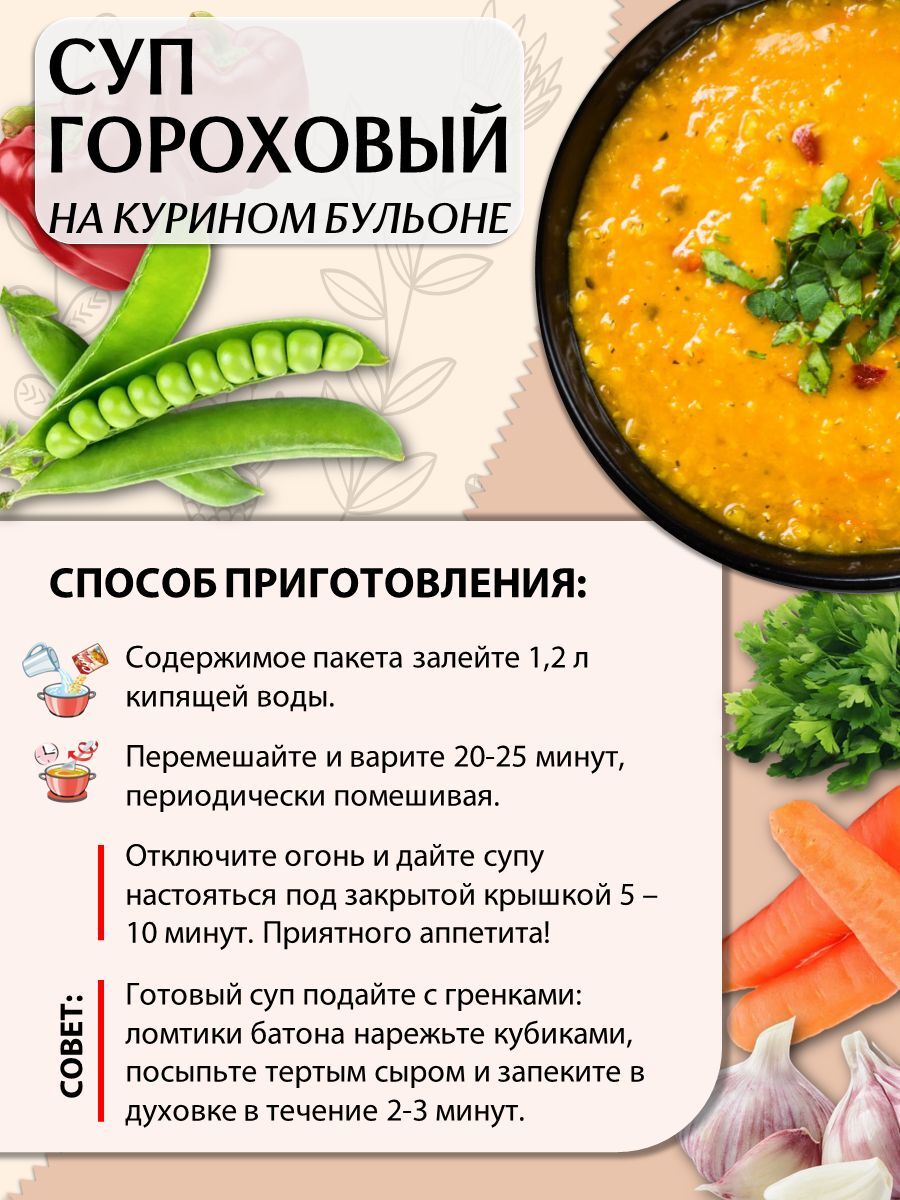 СУП
ГОРОХОВЫЙ
НА КУРИНОМ БУЛЬОНЕ

СПОСОБ ПРИГОТОВЛЕНИЯ:

Содержимое пакета залейте 1,2 л кипящей воды.

Перемешайте и варите 20-25 минут, периодически помешивая.

Отключите огонь и дайте супу настояться под закрытой крышкой 5 – 10 минут. Приятного аппетита!

СОВЕТ:

Готовый суп подайте с гренками: ломтики батона нарежьте кубиками, посыпьте тертым сыром и запеките в духовке в течение 2-3 минут.